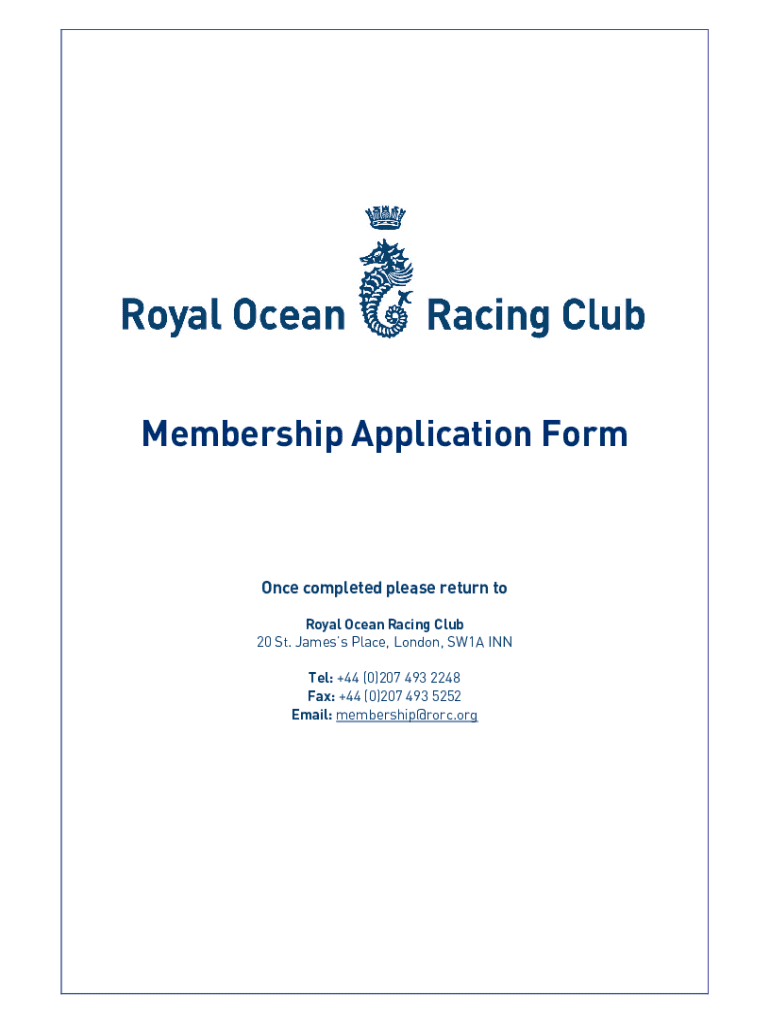 Royal Ocean Racing Club

Membership Application Form

Once completed please return to

Royal Ocean Racing Club
20 St. James's Place, London, SW1A INN

Tel: +44 (0)207 493 2248
Fax: +44 (0)207 493 5252
Email: membership@rorc.org